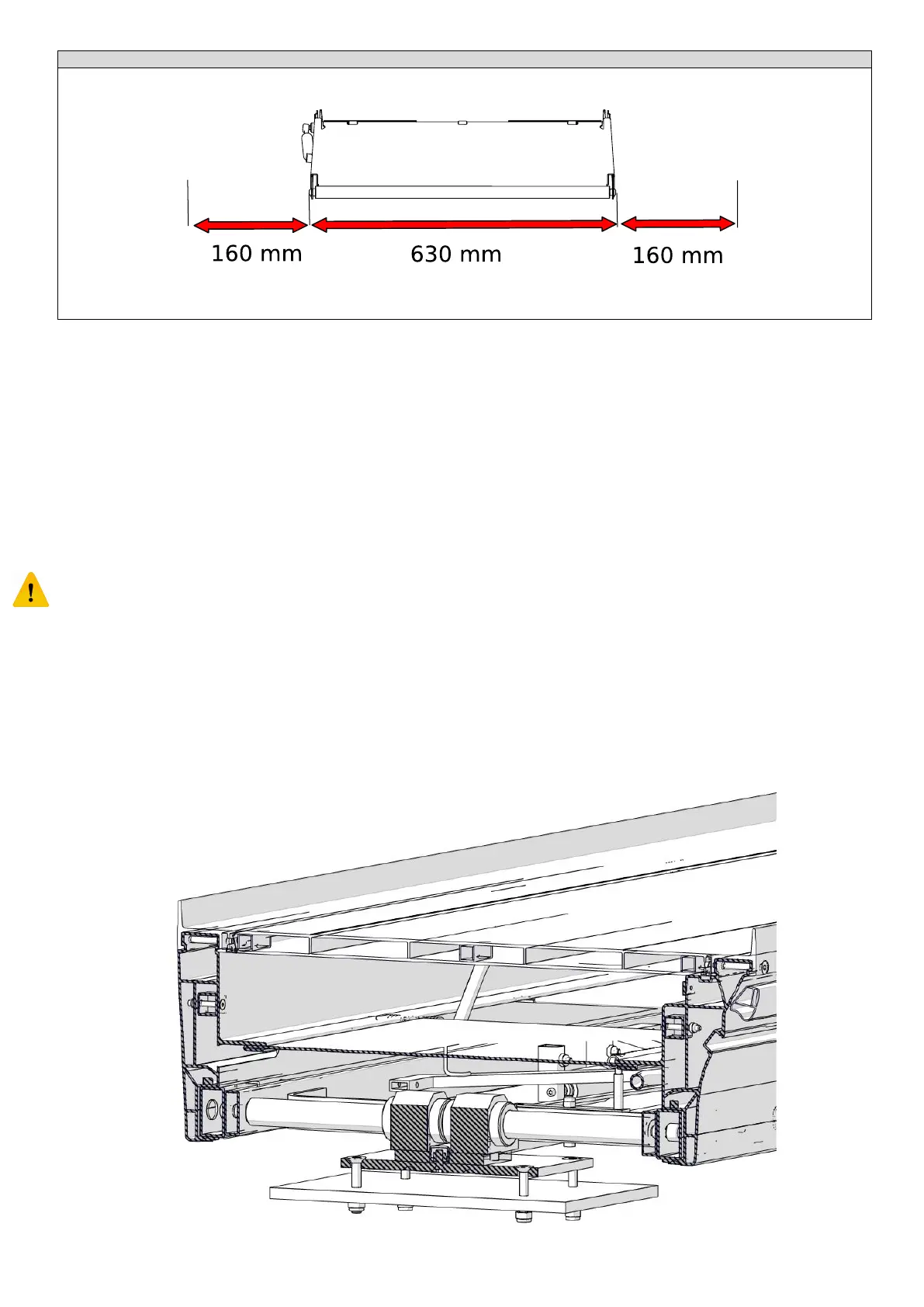 160 mm
630 mm
160 mm